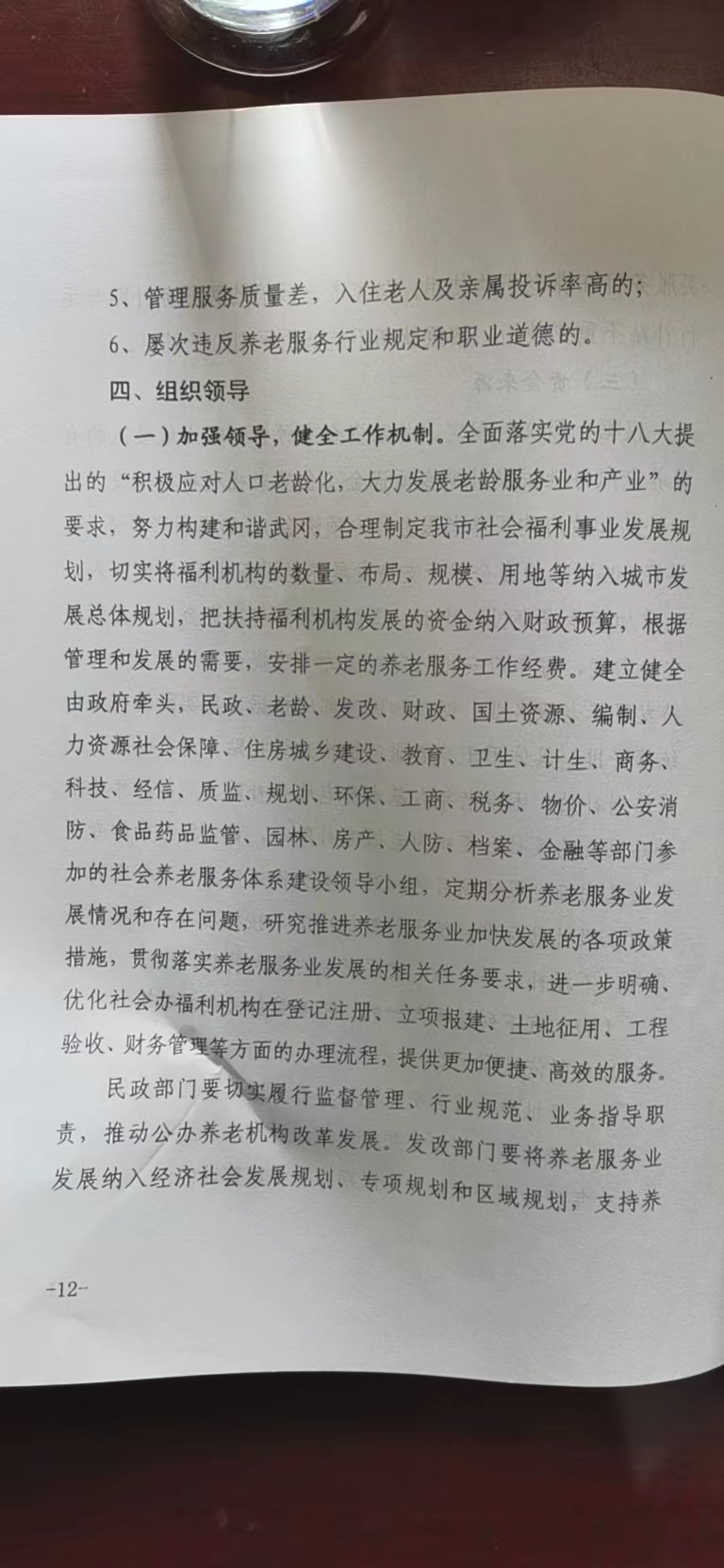 5、管理服务质量差，入住老人及亲属投诉率高的；

6、屡次违反养老服务行业规定和职业道德的。

四、组织领导

（一）加强领导，健全工作机制。全面落实党的十八大提出的“积极应对人口老龄化，大力发展老龄服务业和产业”的要求，努力构建和谐武冈，合理制定我市社会福利事业发展规划，切实将福利机构的数量、布局、规模、用地等纳入城市发展总体规划，把扶持福利机构发展的资金纳入财政预算，根据管理和发展的需要，安排一定的养老服务工作经费。建立健全由政府牵头，民政、老龄、发改、财政、国土资源、编制、人力资源社会保障、住房城乡建设、教育、卫生、计生、商务、科技、经信、质监、规划、环保、工商、税务、物价、公安消防、食品药品监管、园林、房产、人防、档案、金融等部门参加的社会养老服务体系建设领导小组，定期分析养老服务业发展情况和存在问题，研究推进养老服务业加快发展的各项政策措施，贯彻落实养老服务业发展的相关任务要求，进一步明确、优化社会办福利机构在登记注册、立项报建、土地征用、工程验收、财务管理等方面的办理流程，提供更加便捷、高效的服务。

民政部门要切实履行监督管理、行业规范、业务指导职责，推动公办养老机构改革发展。发改部门要将养老服务业发展纳入经济社会发展规划、专项规划和区域规划，支持养

-12-